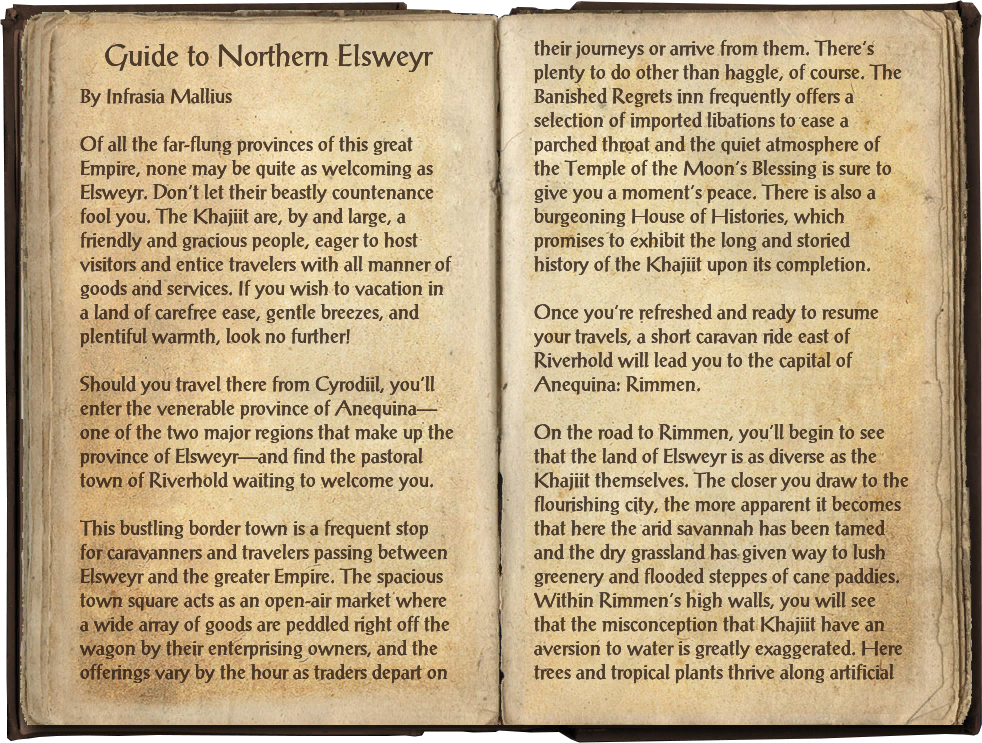 Guide to Northern Elsweyr

By Infrasia Mallius

Of all the far-flung provinces of this great Empire, none may be quite as welcoming as Elsweyr. Don't let their beastly countenance fool you. The Khajiit are, by and large, a friendly and gracious people, eager to host visitors and entice travelers with all manner of goods and services. If you wish to vacation in a land of carefree ease, gentle breezes, and plentiful warmth, look no further!

Should you travel there from Cyrodiil, you'll enter the venerable province of Anequina—one of the two major regions that make up the province of Elsweyr—and find the pastoral town of Riverhold waiting to welcome you.

This bustling border town is a frequent stop for caravanners and travelers passing between Elsweyr and the greater Empire. The spacious town square acts as an open-air market where a wide array of goods are peddled right off the wagon by their enterprising owners, and the offerings vary by the hour as traders depart on their journeys or arrive from them. There's plenty to do other than haggle, of course. The Banished Regrets inn frequently offers a selection of imported libations to ease a parched throat and the quiet atmosphere of the Temple of the Moon's Blessing is sure to give you a moment's peace. There is also a burgeoning House of Histories, which promises to exhibit the long and storied history of the Khajiit upon its completion.

Once you're refreshed and ready to resume your travels, a short caravan ride east of Riverhold will lead you to the capital of Anequina: Rimmen.

On the road to Rimmen, you'll begin to see that the land of Elsweyr is as diverse as the Khajiit themselves. The closer you draw to the flourishing city, the more apparent it becomes that here the arid savannah has been tamed and the dry grassland has given way to lush greenery and flooded steppes of cane paddies. Within Rimmen's high walls, you will see that the misconception that Khajiit have an aversion to water is greatly exaggerated. Here trees and tropical plants thrive along artificial